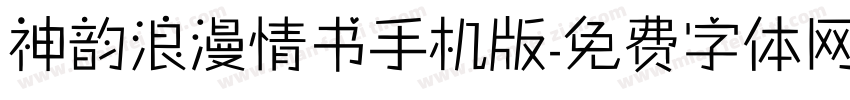 神韵浪漫情书手机版-免费字体网